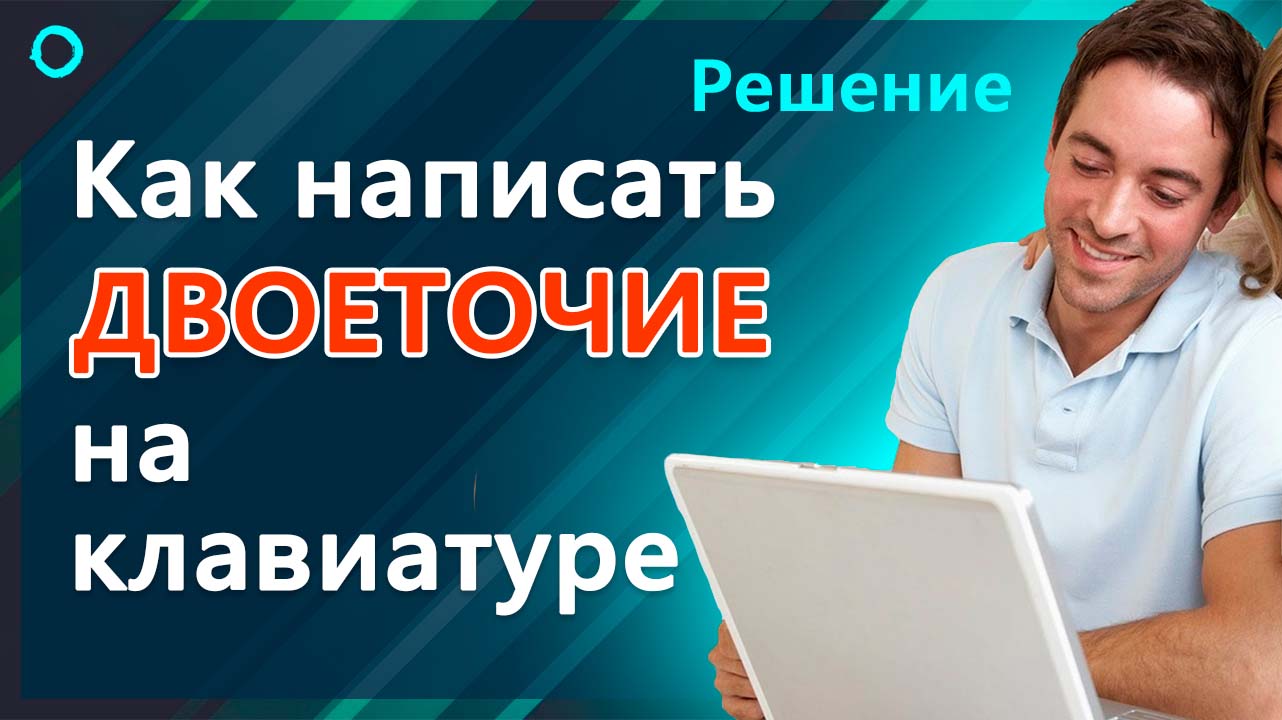 Решение

Как написать
ДВОЕТОЧИЕ
на
клавиатуре